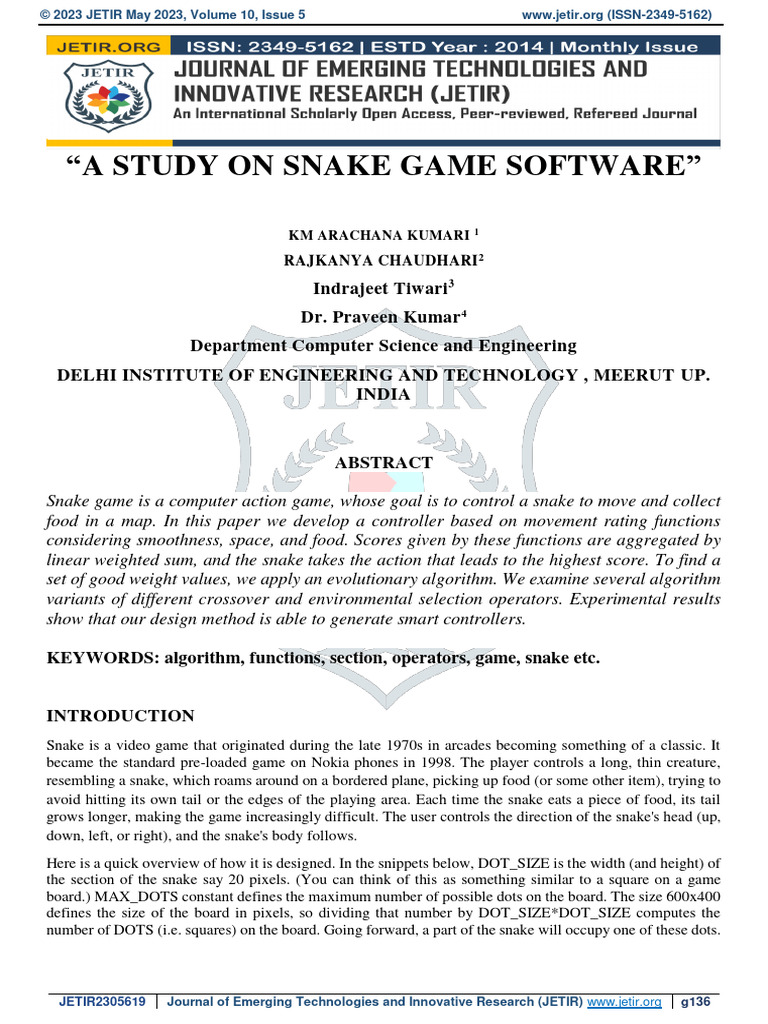 © 2023 JETIR May 2023, Volume 10, Issue 5 www.jetir.org (ISSN-2349-5162)

JETIR.ORG ISSN: 2349-5162 | ESTD Year : 2014 | Monthly Issue

JETIR

JOURNAL OF EMERGING TECHNOLOGIES AND INNOVATIVE RESEARCH (JETIR)

An International Scholarly Open Access, Peer-reviewed, Refereed Journal

“A STUDY ON SNAKE GAME SOFTWARE”

KM ARACHANA KUMARI $^1$

RAJKANYA CHAUDHARI$^2$

Indrajeet Tiwari$^3$

Dr. Praveen Kumar$^4$

Department Computer Science and Engineering

DELHI INSTITUTE OF ENGINEERING AND TECHNOLOGY , MEERUT UP. INDIA

ABSTRACT

Snake game is a computer action game, whose goal is to control a snake to move and collect food in a map. In this paper we develop a controller based on movement rating functions considering smoothness, space, and food. Scores given by these functions are aggregated by linear weighted sum, and the snake takes the action that leads to the highest score. To find a set of good weight values, we apply an evolutionary algorithm. We examine several algorithm variants of different crossover and environmental selection operators. Experimental results show that our design method is able to generate smart controllers.

KEYWORDS: algorithm, functions, section, operators, game, snake etc.

INTRODUCTION

Snake is a video game that originated during the late 1970s in arcades becoming something of a classic. It became the standard pre-loaded game on Nokia phones in 1998. The player controls a long, thin creature, resembling a snake, which roams around on a bordered plane, picking up food (or some other item), trying to avoid hitting its own tail or the edges of the playing area. Each time the snake eats a piece of food, its tail grows longer, making the game increasingly difficult. The user controls the direction of the snake's head (up, down, left, or right), and the snake's body follows.

Here is a quick overview of how it is designed. In the snippets below, DOT_SIZE is the width (and height) of the section of the snake say 20 pixels. (You can think of this as something similar to a square on a game board.) MAX_DOTS constant defines the maximum number of possible dots on the board. The size 600x400 defines the size of the board in pixels, so dividing that number by DOT_SIZE*DOT_SIZE computes the number of DOTS (i.e. squares) on the board. Going forward, a part of the snake will occupy one of these dots.

JETIR2305619 | Journal of Emerging Technologies and Innovative Research (JETIR) www.jetir.org | g136